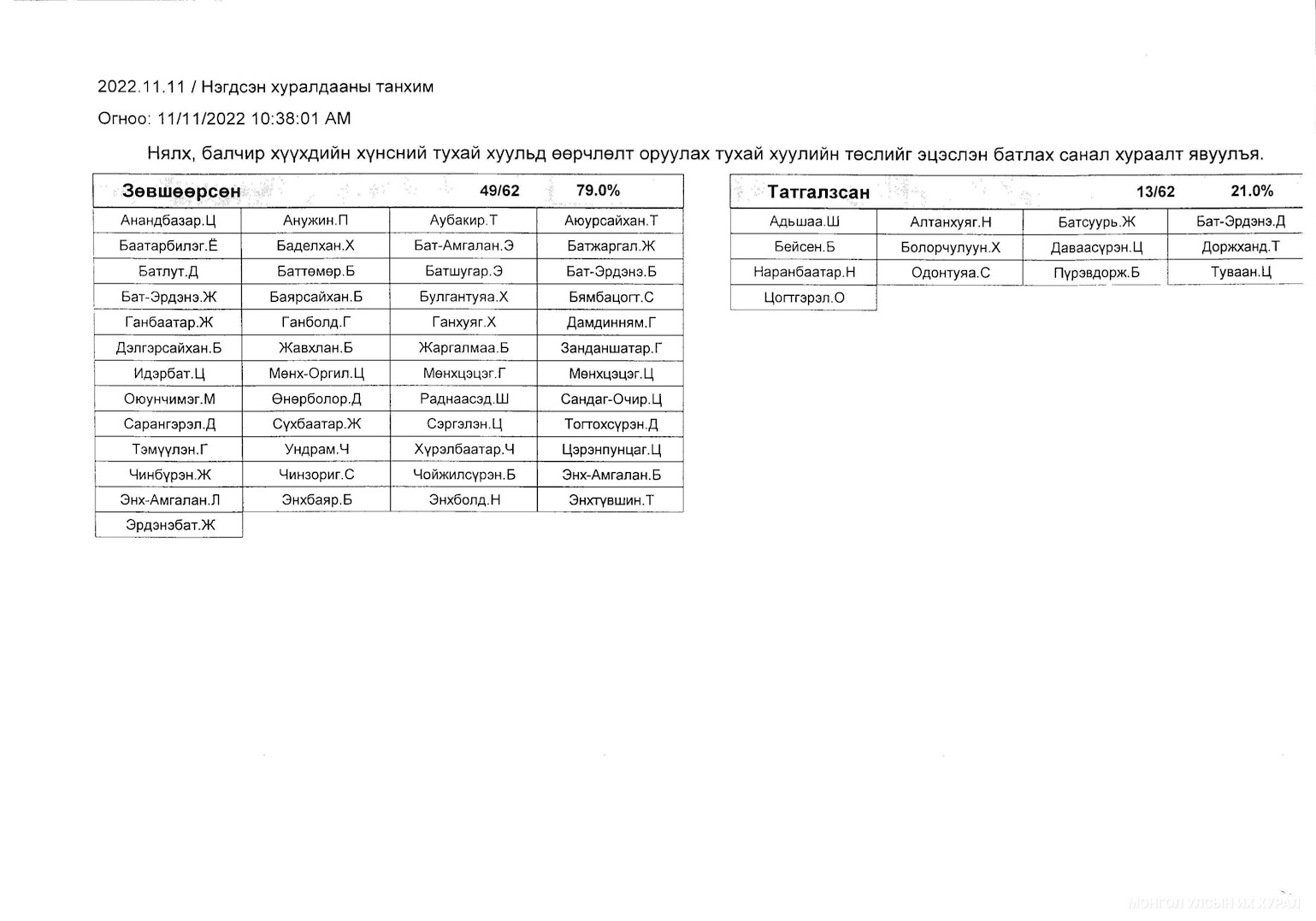 2022.11.11 / Нэгдсэн хуралдааны танхим

Огноо: 11/11/2022 10:38:01 AM

Нялх, балчир хүүхдийн хүнсний тухай хуульд өөрчлөлт оруулах тухай хуулийн төслийг эцэслэн батлах санал хураалт явуулъя.

| Зөвшөөрсөн | | 49/62 | 79.0% |
|---|---|---|---|
| Анандбазар.Ц | Анужин.П | Аубакир.Т | Аюурсайхан.Т |
| Баатарбилэг.Ё | Баделхан.Х | Бат-Амгалан.Э | Батжаргал.Ж |
| Батлут.Д | Баттөмөр.Б | Батшугар.Э | Бат-Эрдэнэ.Б |
| Бат-Эрдэнэ.Ж | Баярсайхан.Б | Булгантуяа.Х | Бямбацогт.С |
| Ганбаатар.Ж | Ганболд.Г | Ганхуяг.Х | Дамдинням.Г |
| Дэлгэрсайхан.Б | Жавхлан.Б | Жаргалмаа.Б | Занданшатар.Г |
| Идэрбат.Ц | Мөнх-Оргил.Ц | Мөнхцэцэг.Г | Мөнхцэцэг.Ц |
| Оюунчимэг.М | Өнөрболор.Д | Раднаасэд.Ш | Сандаг-Очир.Ц |
| Сарангэрэл.Д | Сүхбаатар.Ж | Сэргэлэн.Ц | Тогтохсүрэн.Д |
| Тэмүүлэн.Г | Ундрам.Ч | Хүрэлбаатар.Ч | Цэрэнпунцаг.Ц |
| Чинбүрэн.Ж | Чинзориг.С | Чойжилсүрэн.Б | Энх-Амгалан.Б |
| Энх-Амгалан.Л | Энхбаяр.Б | Энхболд.Н | Энхтүвшин.Т |
| Эрдэнэбат.Ж | | | |

| Татгалзсан | | 13/62 | 21.0% |
|---|---|---|---|
| Адьшаа.Ш | Алтанхуяг.Н | Батсуурь.Ж | Бат-Эрдэнэ.Д |
| Бейсен.Б | Болорчулуун.Х | Даваасүрэн.Ц | Доржханд.Т |
| Наранбаатар.Н | Одонтуяа.С | Пүрэвдорж.Б | Туваан.Ц |
| Цогтгэрэл.О | | | |

МОНГОЛ УЛСЫН ИХ ХУРАЛ